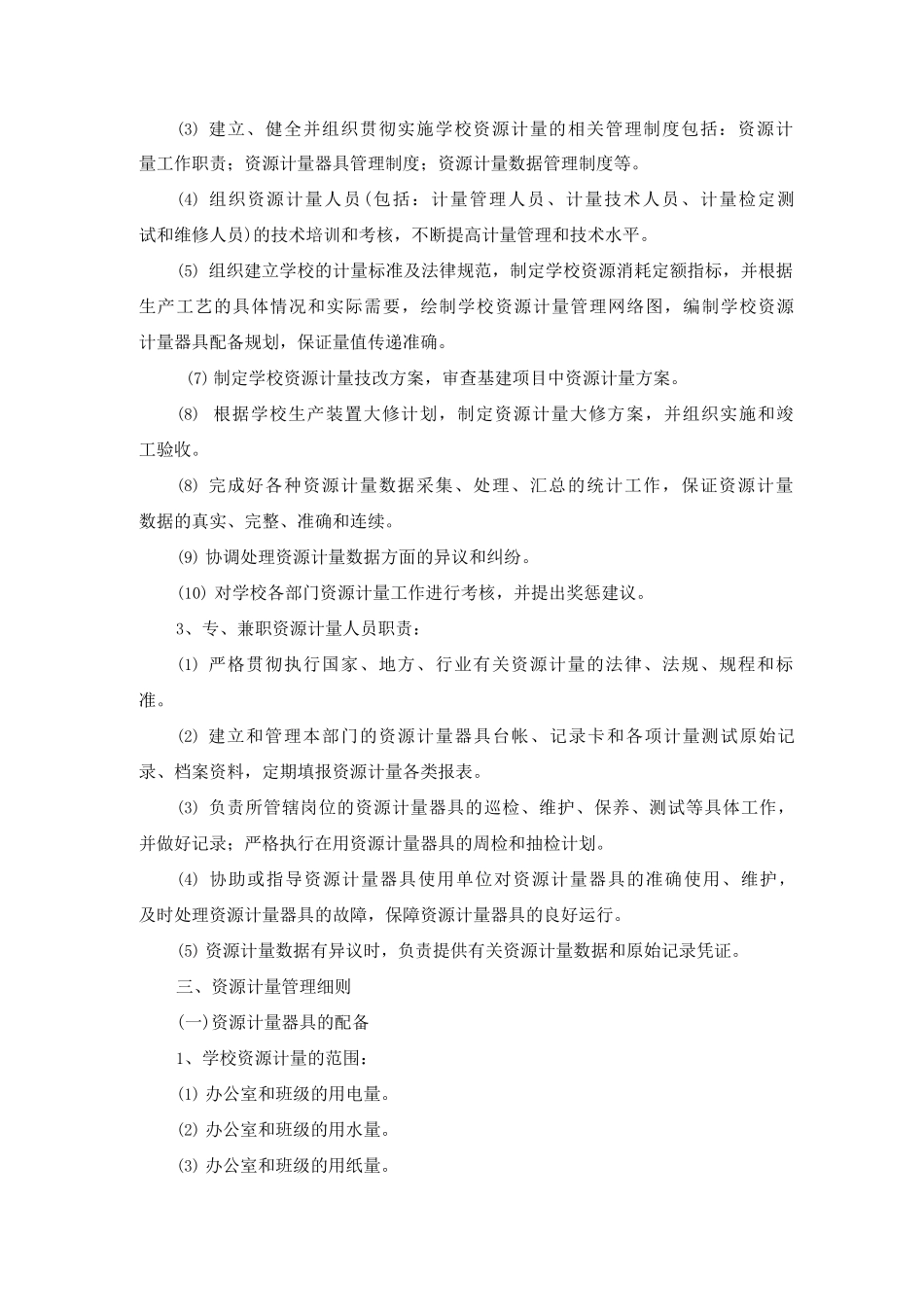 ⑶ 建立、健全并组织贯彻实施学校资源计量的相关管理制度包括：资源计量工作职责；资源计量器具管理制度；资源计量数据管理制度等。

⑷ 组织资源计量人员(包括：计量管理人员、计量技术人员、计量检定测试和维修人员)的技术培训和考核，不断提高计量管理和技术水平。

⑸ 组织建立学校的计量标准及法律规范，制定学校资源消耗定额指标，并根据生产工艺的具体情况和实际需要，绘制学校资源计量管理网络图，编制学校资源计量器具配备规划，保证量值传递准确。

⑺ 制定学校资源计量技改方案，审查基建项目中资源计量方案。

⑻ 根据学校生产装置大修计划，制定资源计量大修方案，并组织实施和竣工验收。

⑻ 完成好各种资源计量数据采集、处理、汇总的统计工作，保证资源计量数据的真实、完整、准确和连续。

⑼ 协调处理资源计量数据方面的异议和纠纷。

⑽ 对学校各部门资源计量工作进行考核，并提出奖惩建议。

3、专、兼职资源计量人员职责：

⑴ 严格贯彻执行国家、地方、行业有关资源计量的法律、法规、规程和标准。

⑵ 建立和管理本部门的资源计量器具台帐、记录卡和各项计量测试原始记录、档案资料，定期填报资源计量各类报表。

⑶ 负责所管辖岗位的资源计量器具的巡检、维护、保养、测试等具体工作，并做好记录；严格执行在用资源计量器具的周检和抽检计划。

⑷ 协助或指导资源计量器具使用单位对资源计量器具的准确使用、维护，及时处理资源计量器具的故障，保障资源计量器具的良好运行。

⑸ 资源计量数据有异议时，负责提供有关资源计量数据和原始记录凭证。

三、资源计量管理细则

(一)资源计量器具的配备

1、学校资源计量的范围：

⑴ 办公室和班级的用电量。

⑵ 办公室和班级的用水量。

⑶ 办公室和班级的用纸量。